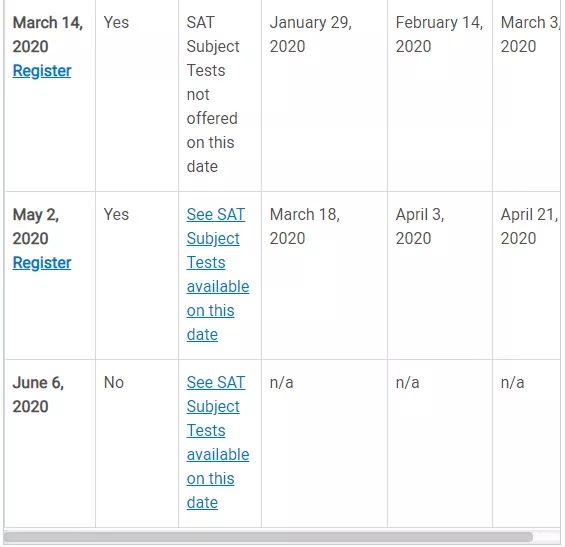 | | | | | | |
|---|---|---|---|---|---|
| March 14, 2020 Register | Yes | SAT Subject Tests not offered on this date | January 29, 2020 | February 14, 2020 | March 3, 2020 |
| May 2, 2020 Register | Yes | See SAT Subject Tests available on this date | March 18, 2020 | April 3, 2020 | April 21, 2020 |
| June 6, 2020 | No | See SAT Subject Tests available on this date | n/a | n/a | n/a |